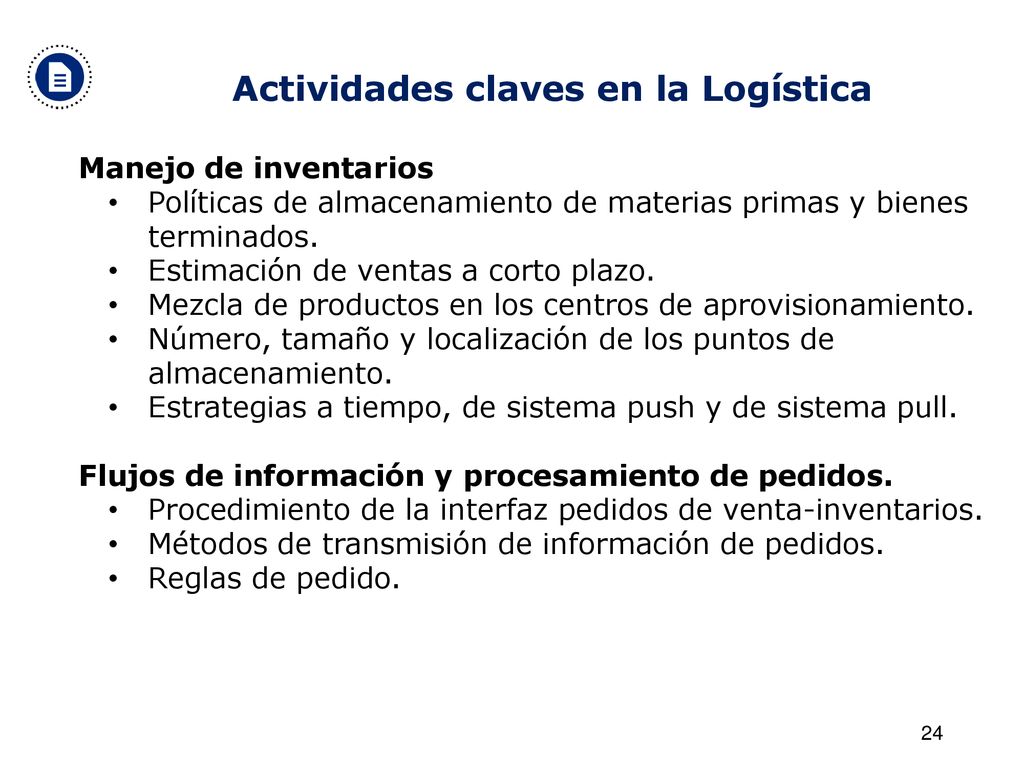 Actividades claves en la Logística

Manejo de inventarios
• Políticas de almacenamiento de materias primas y bienes terminados.
• Estimación de ventas a corto plazo.
• Mezcla de productos en los centros de aprovisionamiento.
• Número, tamaño y localización de los puntos de almacenamiento.
• Estrategias a tiempo, de sistema push y de sistema pull.

Flujos de información y procesamiento de pedidos.
• Procedimiento de la interfaz pedidos de venta-inventarios.
• Métodos de transmisión de información de pedidos.
• Reglas de pedido.

24